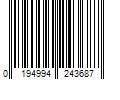 0 194994 243687